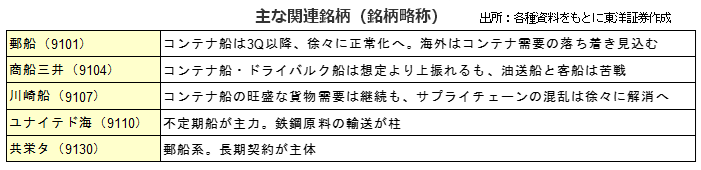 主な関連銘柄（銘柄略称）　出所：各種資料をもとに東洋証券作成

| 郵船（9101） | コンテナ船は3Q以降、徐々に正常化へ。海外はコンテナ需要の落ち着き見込む |
|---|---|
| 商船三井（9104） | コンテナ船・ドライバルク船は想定より上振れるも、油送船と客船は苦戦 |
| 川崎船（9107） | コンテナ船の旺盛な貨物需要は継続も、サプライチェーンの混乱は徐々に解消へ |
| ユナイテド海（9110） | 不定期船が主力。鉄鋼原料の輸送が柱 |
| 共栄タ（9130） | 郵船系。長期契約が主体 |